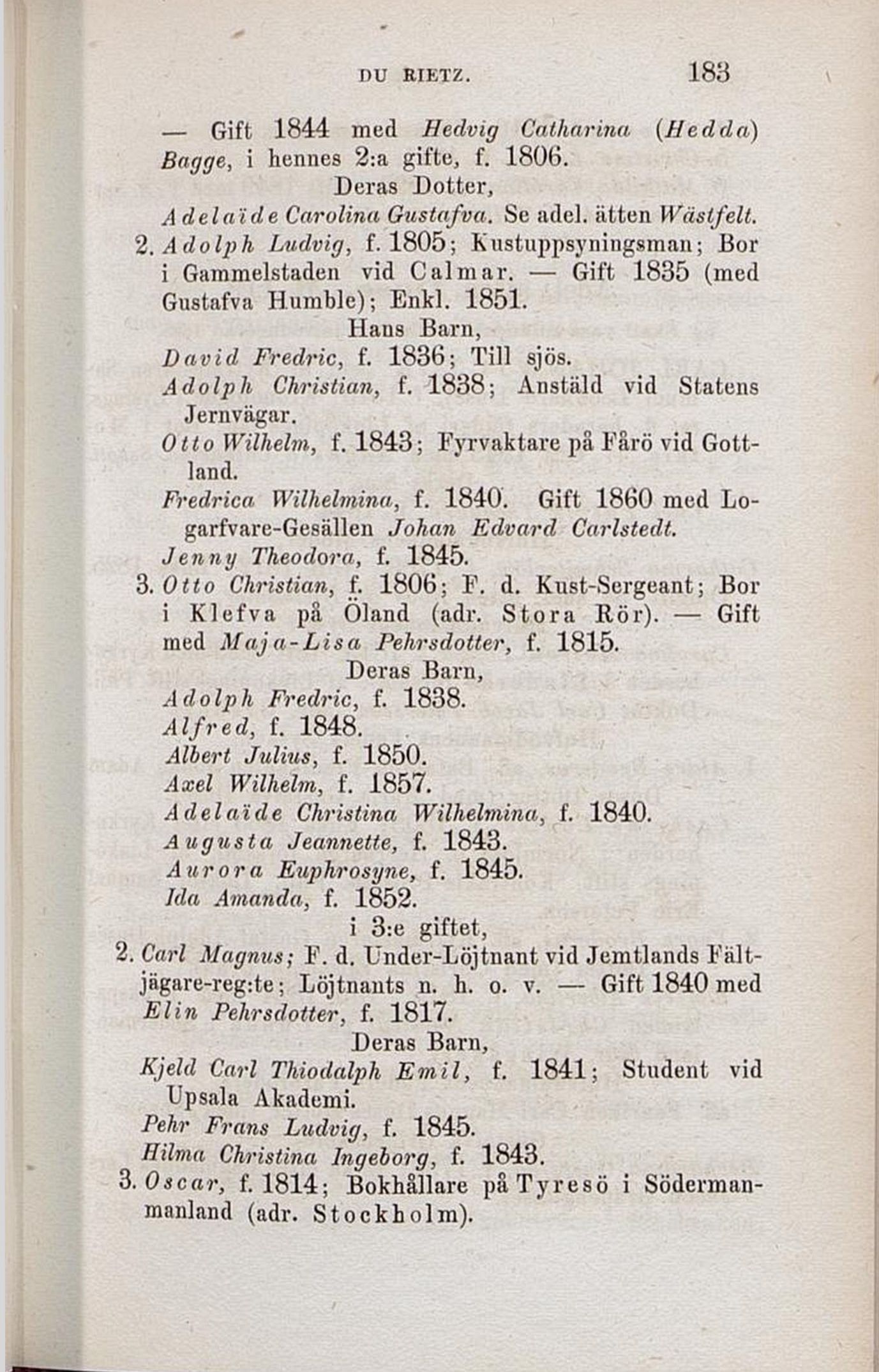 DU RIETZ. 183

— Gift 1844 med Hedvig Catharina (Hedda) Bagge, i hennes 2:a gifte, f. 1806.

Deras Dotter,

Adelaïde Carolina Gustafva. Se adel. ätten Wästfelt.

2. Adolph Ludvig, f. 1805; Kustuppsyningsman; Bor i Gammelstaden vid Calmar. — Gift 1835 (med Gustafva Humble); Enkl. 1851.

Hans Barn,

David Fredric, f. 1836; Till sjös.

Adolph Christian, f. 1838; Anstäld vid Statens Jernvägar.

Otto Wilhelm, f. 1843; Fyrvaktare på Fårö vid Gottland.

Fredrica Wilhelmina, f. 1840. Gift 1860 med Logarfvare-Gesällen Johan Edvard Carlstedt.

Jenny Theodora, f. 1845.

3. Otto Christian, f. 1806; F. d. Kust-Sergeant; Bor i Klefva på Öland (adr. Stora Rör). — Gift med Maja-Lisa Pehrsdotter, f. 1815.

Deras Barn,

Adolph Fredric, f. 1838.

Alfred, f. 1848.

Albert Julius, f. 1850.

Axel Wilhelm, f. 1857.

Adelaïde Christina Wilhelmina, f. 1840.

Augusta Jeannette, f. 1843.

Aurora Euphrosyne, f. 1845.

Ida Amanda, f. 1852.

i 3:e giftet,

2. Carl Magnus; F. d. Under-Löjtnant vid Jemtlands Fältjägare-reg:te; Löjtnants n. h. o. v. — Gift 1840 med Elin Pehrsdotter, f. 1817.

Deras Barn,

Kjeld Carl Thiodalph Emil, f. 1841; Student vid Upsala Akademi.

Pehr Frans Ludvig, f. 1845.

Hilma Christina Ingeborg, f. 1843.

3. Oscar, f. 1814; Bokhållare på Tyresö i Södermanmanland (adr. Stockholm).